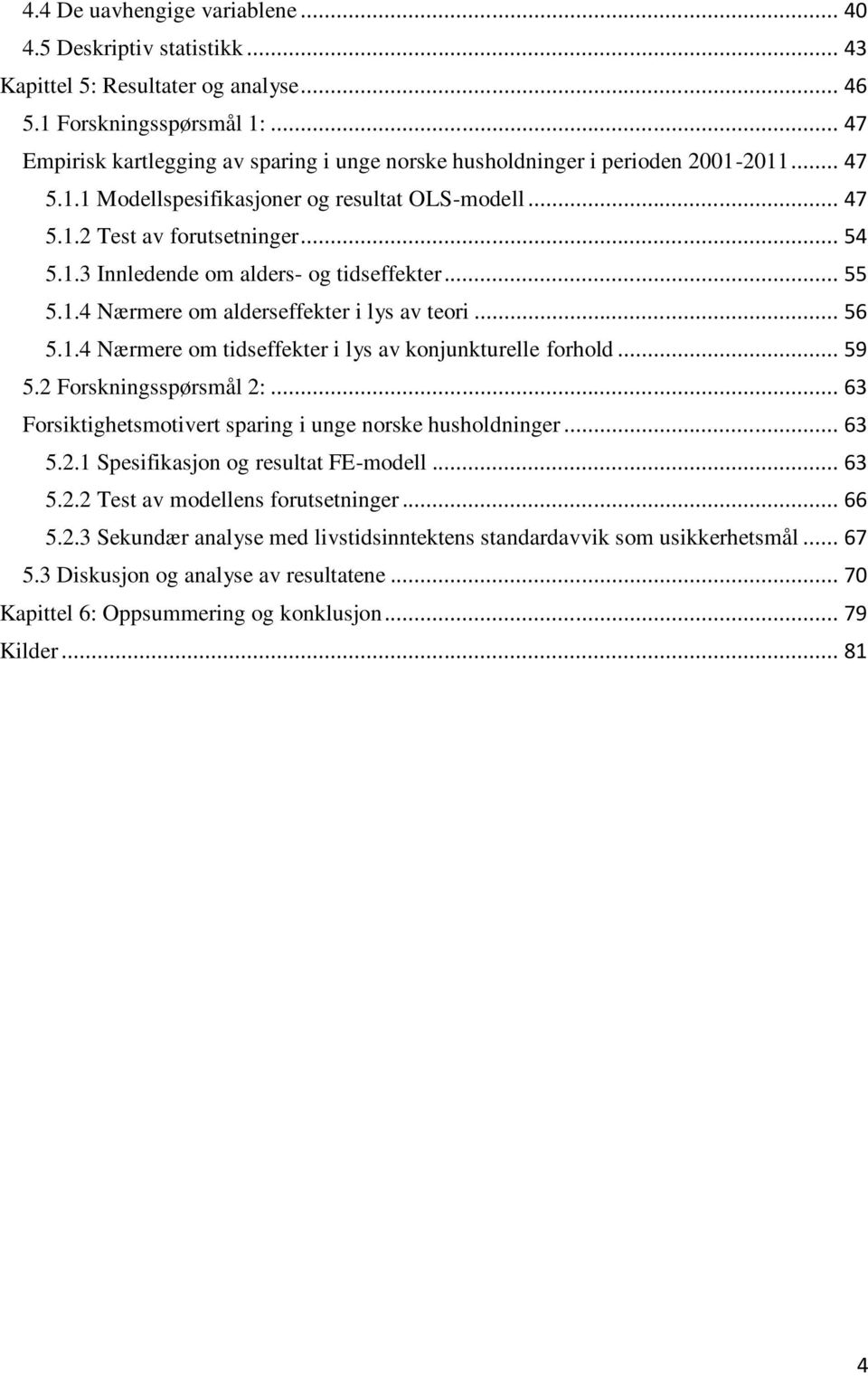 4.4 De uavhengige variablene ... 40
4.5 Deskriptiv statistikk ... 43
Kapittel 5: Resultater og analyse ... 46
5.1 Forskningsspørsmål 1: ... 47
Empirisk kartlegging av sparing i unge norske husholdninger i perioden 2001-2011 ... 47
5.1.1 Modellspesifikasjoner og resultat OLS-modell ... 47
5.1.2 Test av forutsetninger ... 54
5.1.3 Innledende om alders- og tidseffekter ... 55
5.1.4 Nærmere om alderseffekter i lys av teori ... 56
5.1.4 Nærmere om tidseffekter i lys av konjunkturelle forhold ... 59
5.2 Forskningsspørsmål 2: ... 63
Forsiktighetsmotivert sparing i unge norske husholdninger ... 63
5.2.1 Spesifikasjon og resultat FE-modell ... 63
5.2.2 Test av modellens forutsetninger ... 66
5.2.3 Sekundær analyse med livstidsinntektens standardavvik som usikkerhetsmål ... 67
5.3 Diskusjon og analyse av resultatene ... 70
Kapittel 6: Oppsummering og konklusjon ... 79
Kilder ... 81

4